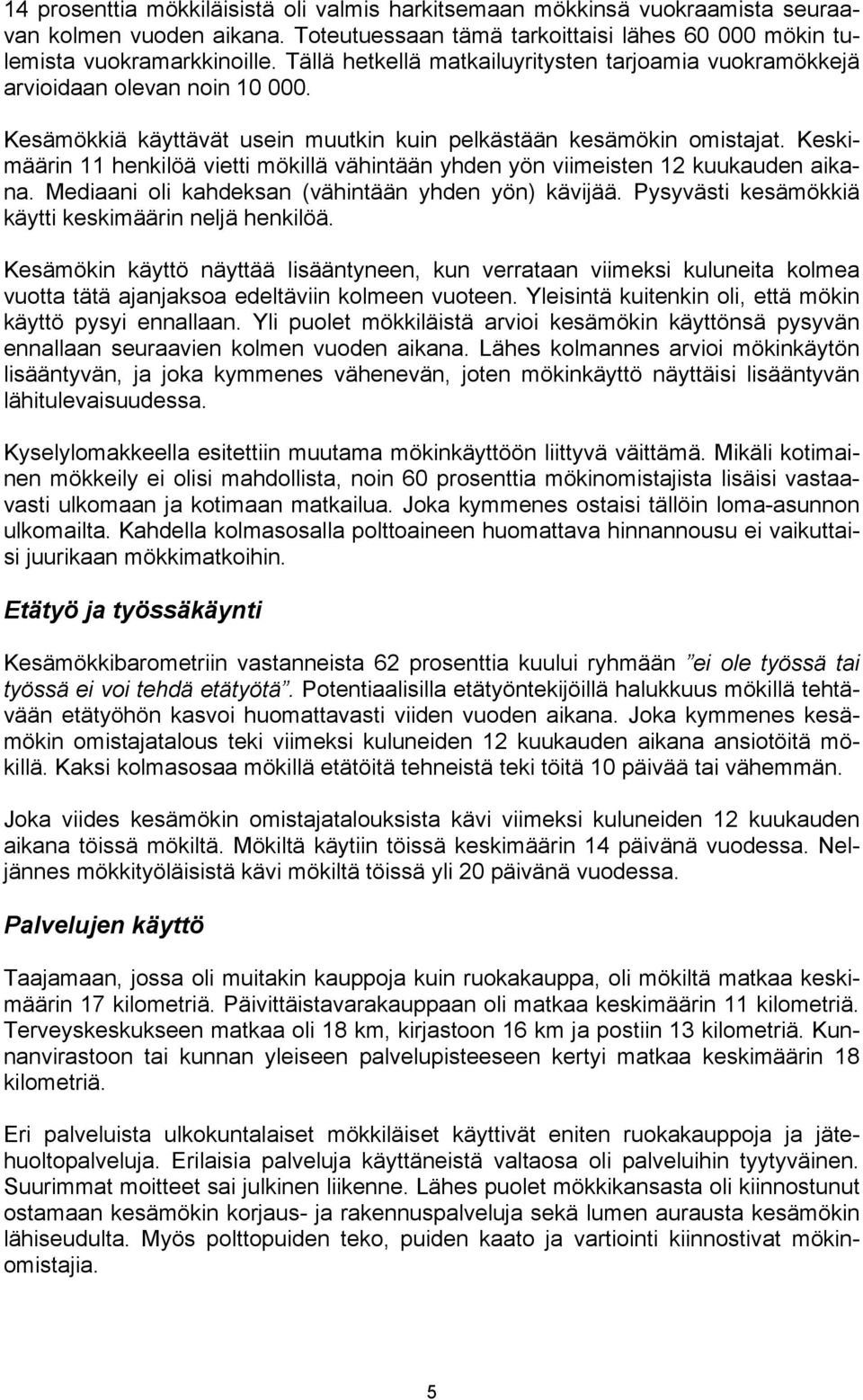 14 prosenttia mökkiläisistä oli valmis harkitsemaan mökkinsä vuokraamista seuraavan kolmen vuoden aikana. Toteutuessaan tämä tarkoittaisi lähes 60 000 mökin tulemista vuokramarkkinoille. Tällä hetkellä matkailuyritysten tarjoamia vuokramökkejä arvioidaan olevan noin 10 000.

Kesämökkiä käyttävät usein muutkin kuin pelkästään kesämökin omistajat. Keskimäärin 11 henkilöä vietti mökillä vähintään yhden yön viimeisten 12 kuukauden aikana. Mediaani oli kahdeksan (vähintään yhden yön) kävijää. Pysyvästi kesämökkiä käytti keskimäärin neljä henkilöä.

Kesämökin käyttö näyttää lisääntyneen, kun verrataan viimeksi kuluneita kolmea vuotta tätä ajanjaksoa edeltäviin kolmeen vuoteen. Yleisintä kuitenkin oli, että mökin käyttö pysyi ennallaan. Yli puolet mökkiläistä arvioi kesämökin käyttönsä pysyvän ennallaan seuraavien kolmen vuoden aikana. Lähes kolmannes arvioi mökinkäytön lisääntyvän, ja joka kymmenes vähenevän, joten mökinkäyttö näyttäisi lisääntyvän lähitulevaisuudessa.

Kyselylomakkeella esitettiin muutama mökinkäyttöön liittyvä väittämä. Mikäli kotimainen mökkeily ei olisi mahdollista, noin 60 prosenttia mökinomistajista lisäisi vastaavasti ulkomaan ja kotimaan matkailua. Joka kymmenes ostaisi tällöin loma-asunnon ulkomailta. Kahdella kolmasosalla polttoaineen huomattava hinnannousu ei vaikuttaisi juurikaan mökkimatkoihin.

Etätyö ja työssäkäynti

Kesämökkibarometriin vastanneista 62 prosenttia kuului ryhmään ”ei ole työssä tai työssä ei voi tehdä etätyötä”. Potentiaalisilla etätyöntekijöillä halukkuus mökillä tehtävään etätyöhön kasvoi huomattavasti viiden vuoden aikana. Joka kymmenes kesämökin omistajatalous teki viimeksi kuluneiden 12 kuukauden aikana ansiotöitä mökillä. Kaksi kolmasosaa mökillä etätöitä tehneistä teki töitä 10 päivää tai vähemmän.

Joka viides kesämökin omistajatalouksista kävi viimeksi kuluneiden 12 kuukauden aikana töissä mökiltä. Mökiltä käytiin töissä keskimäärin 14 päivänä vuodessa. Neljännes mökkityöläisistä kävi mökiltä töissä yli 20 päivänä vuodessa.

Palvelujen käyttö

Taajamaan, jossa oli muitakin kauppoja kuin ruokakauppa, oli mökiltä matkaa keskimäärin 17 kilometriä. Päivittäistavarakauppaan oli matkaa keskimäärin 11 kilometriä. Terveyskeskukseen matkaa oli 18 km, kirjastoon 16 km ja postiin 13 kilometriä. Kunnanvirastoon tai kunnan yleiseen palvelupisteeseen kertyi matkaa keskimäärin 18 kilometriä.

Eri palveluista ulkokuntalaiset mökkiläiset käyttivät eniten ruokakauppoja ja jätehuoltopalveluja. Erilaisia palveluja käyttäneistä valtaosa oli palveluihin tyytyväinen. Suurimmat moitteet sai julkinen liikenne. Lähes puolet mökkikansasta oli kiinnostunut ostamaan kesämökin korjaus- ja rakennuspalveluja sekä lumen aurausta kesämökin lähiseudulta. Myös polttopuiden teko, puiden kaato ja vartiointi kiinnostivat mökinomistajia.

5